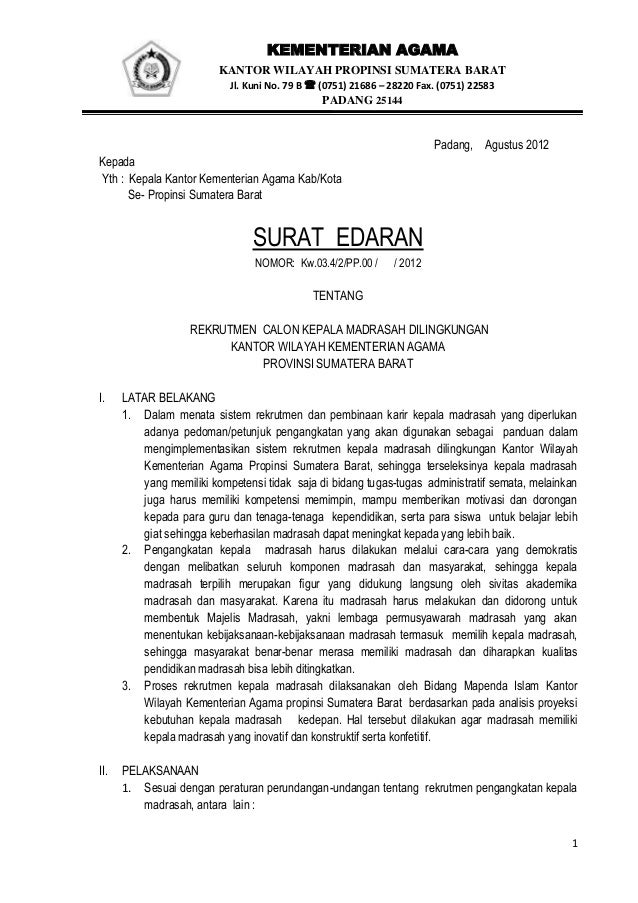 KEMENTERIAN AGAMA
KANTOR WILAYAH PROPINSI SUMATERA BARAT
Jl. Kuni No. 79 B ☎ (0751) 21686 – 28220 Fax. (0751) 22583
PADANG 25144

Padang, Agustus 2012

Kepada
Yth : Kepala Kantor Kementerian Agama Kab/Kota
Se- Propinsi Sumatera Barat

SURAT EDARAN
NOMOR: Kw.03.4/2/PP.00 / / 2012

TENTANG

REKRUTMEN CALON KEPALA MADRASAH DILINGKUNGAN
KANTOR WILAYAH KEMENTERIAN AGAMA
PROVINSI SUMATERA BARAT

I. LATAR BELAKANG
1. Dalam menata sistem rekrutmen dan pembinaan karir kepala madrasah yang diperlukan adanya pedoman/petunjuk pengangkatan yang akan digunakan sebagai panduan dalam mengimplementasikan sistem rekrutmen kepala madrasah dilingkungan Kantor Wilayah Kementerian Agama Propinsi Sumatera Barat, sehingga terseleksinya kepala madrasah yang memiliki kompetensi tidak saja di bidang tugas-tugas administratif semata, melainkan juga harus memiliki kompetensi memimpin, mampu memberikan motivasi dan dorongan kepada para guru dan tenaga-tenaga kependidikan, serta para siswa untuk belajar lebih giat sehingga keberhasilan madrasah dapat meningkat kepada yang lebih baik.
2. Pengangkatan kepala madrasah harus dilakukan melalui cara-cara yang demokratis dengan melibatkan seluruh komponen madrasah dan masyarakat, sehingga kepala madrasah terpilih merupakan figur yang didukung langsung oleh sivitas akademika madrasah dan masyarakat. Karena itu madrasah harus melakukan dan didorong untuk membentuk Majelis Madrasah, yakni lembaga permusyawarah madrasah yang akan menentukan kebijaksanaan-kebijaksanaan madrasah termasuk memilih kepala madrasah, sehingga masyarakat benar-benar merasa memiliki madrasah dan diharapkan kualitas pendidikan madrasah bisa lebih ditingkatkan.
3. Proses rekrutmen kepala madrasah dilaksanakan oleh Bidang Mapenda Islam Kantor Wilayah Kementerian Agama propinsi Sumatera Barat berdasarkan pada analisis proyeksi kebutuhan kepala madrasah kedepan. Hal tersebut dilakukan agar madrasah memiliki kepala madrasah yang inovatif dan konstruktif serta konfetitif.

II. PELAKSANAAN
1. Sesuai dengan peraturan perundangan-undangan tentang rekrutmen pengangkatan kepala madrasah, antara lain :

1